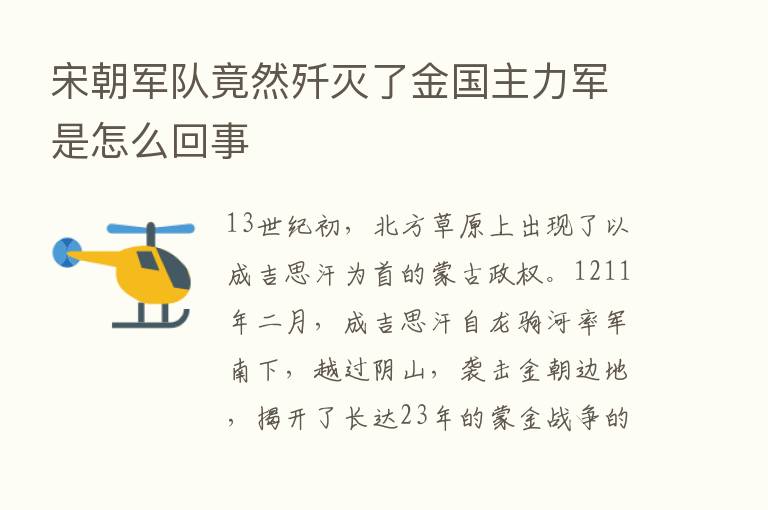 宋朝军队竟然歼灭了金国主力军是怎么回事

13世纪初，北方草原上出现了以成吉思汗为首的蒙古政权。1211年二月，成吉思汗自龙驹河率军南下，越过阴山，袭击金朝边地，揭开了长达23年的蒙金战争的